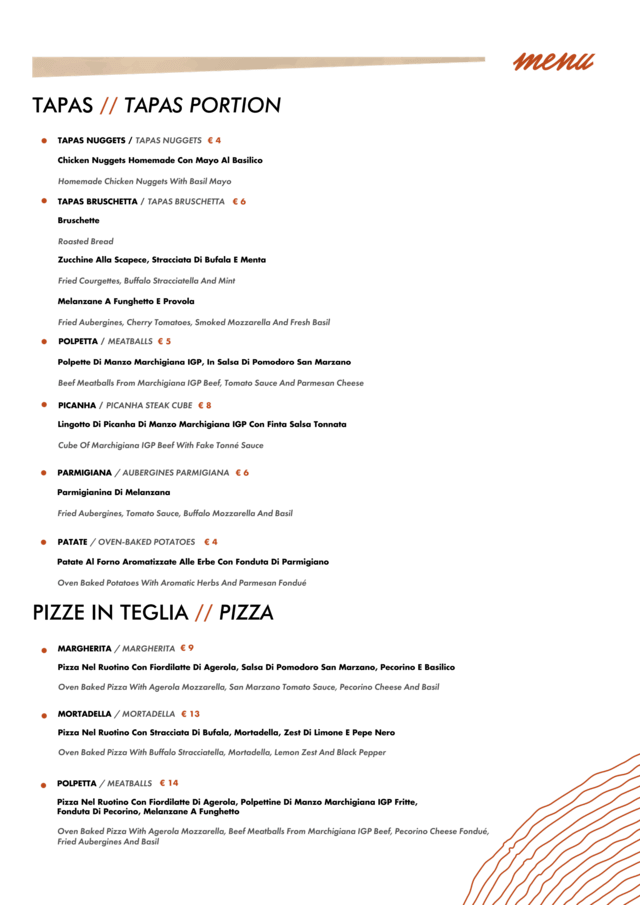 menu

TAPAS // TAPAS PORTION

TAPAS NUGGETS / TAPAS NUGGETS € 4

Chicken Nuggets Homemade Con Mayo Al Basilico

Homemade Chicken Nuggets With Basil Mayo

TAPAS BRUSCHETTA / TAPAS BRUSCHETTA € 6

Bruschette

Roasted Bread

Zucchine Alla Scapece, Stracciata Di Bufala E Menta

Fried Courgettes, Buffalo Stracciatella And Mint

Melanzane A Funghetto E Provola

Fried Aubergines, Cherry Tomatoes, Smoked Mozzarella And Fresh Basil

POLPETTA / MEATBALLS € 5

Polpette Di Manzo Marchigiana IGP, In Salsa Di Pomodoro San Marzano

Beef Meatballs From Marchigiana IGP Beef, Tomato Sauce And Parmesan Cheese

PICANHA / PICANHA STEAK CUBE € 8

Lingotto Di Picanha Di Manzo Marchigiana IGP Con Finta Salsa Tonnata

Cube Of Marchigiana IGP Beef With Fake Tonné Sauce

PARMIGIANA / AUBERGINES PARMIGIANA € 6

Parmigianina Di Melanzana

Fried Aubergines, Tomato Sauce, Buffalo Mozzarella And Basil

PATATE / OVEN-BAKED POTATOES € 4

Patate Al Forno Aromatizzate Alle Erbe Con Fonduta Di Parmigiano

Oven Baked Potatoes With Aromatic Herbs And Parmesan Fondué

PIZZE IN TEGLIA // PIZZA

MARGHERITA / MARGHERITA € 9

Pizza Nel Ruotino Con Fiordilatte Di Agerola, Salsa Di Pomodoro San Marzano, Pecorino E Basilico

Oven Baked Pizza With Agerola Mozzarella, San Marzano Tomato Sauce, Pecorino Cheese And Basil

MORTADELLA / MORTADELLA € 13

Pizza Nel Ruotino Con Stracciata Di Bufala, Mortadella, Zest Di Limone E Pepe Nero

Oven Baked Pizza With Buffalo Stracciatella, Mortadella, Lemon Zest And Black Pepper

POLPETTA / MEATBALLS € 14

Pizza Nel Ruotino Con Fiordilatte Di Agerola, Polpettine Di Manzo Marchigiana IGP Fritte, Fonduta Di Pecorino, Melanzane A Funghetto

Oven Baked Pizza With Agerola Mozzarella, Beef Meatballs From Marchigiana IGP Beef, Pecorino Cheese Fondué, Fried Aubergines And Basil